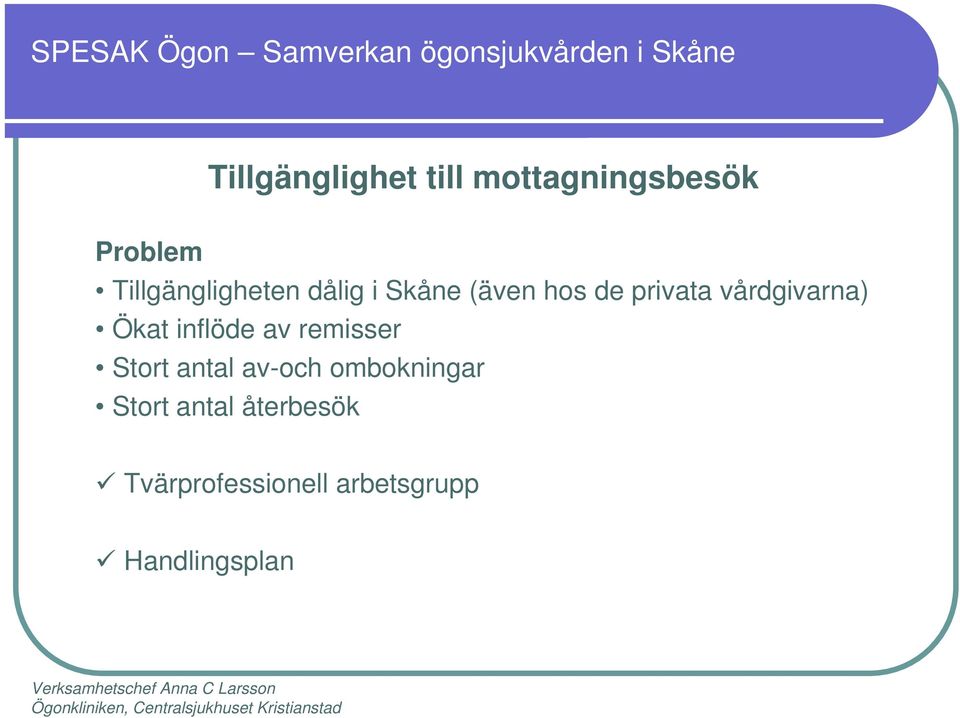 SPESAK Ögon – Samverkan ögonsjukvården i Skåne

Tillgänglighet till mottagningsbesök

Problem
• Tillgängligheten dålig i Skåne (även hos de privata vårdgivarna)
• Ökat inflöde av remisser
• Stort antal av-och ombokningar
• Stort antal återbesök

✓ Tvärprofessionell arbetsgrupp

✓ Handlingsplan

Verksamhetschef Anna C Larsson
Ögonkliniken, Centralsjukhuset Kristianstad